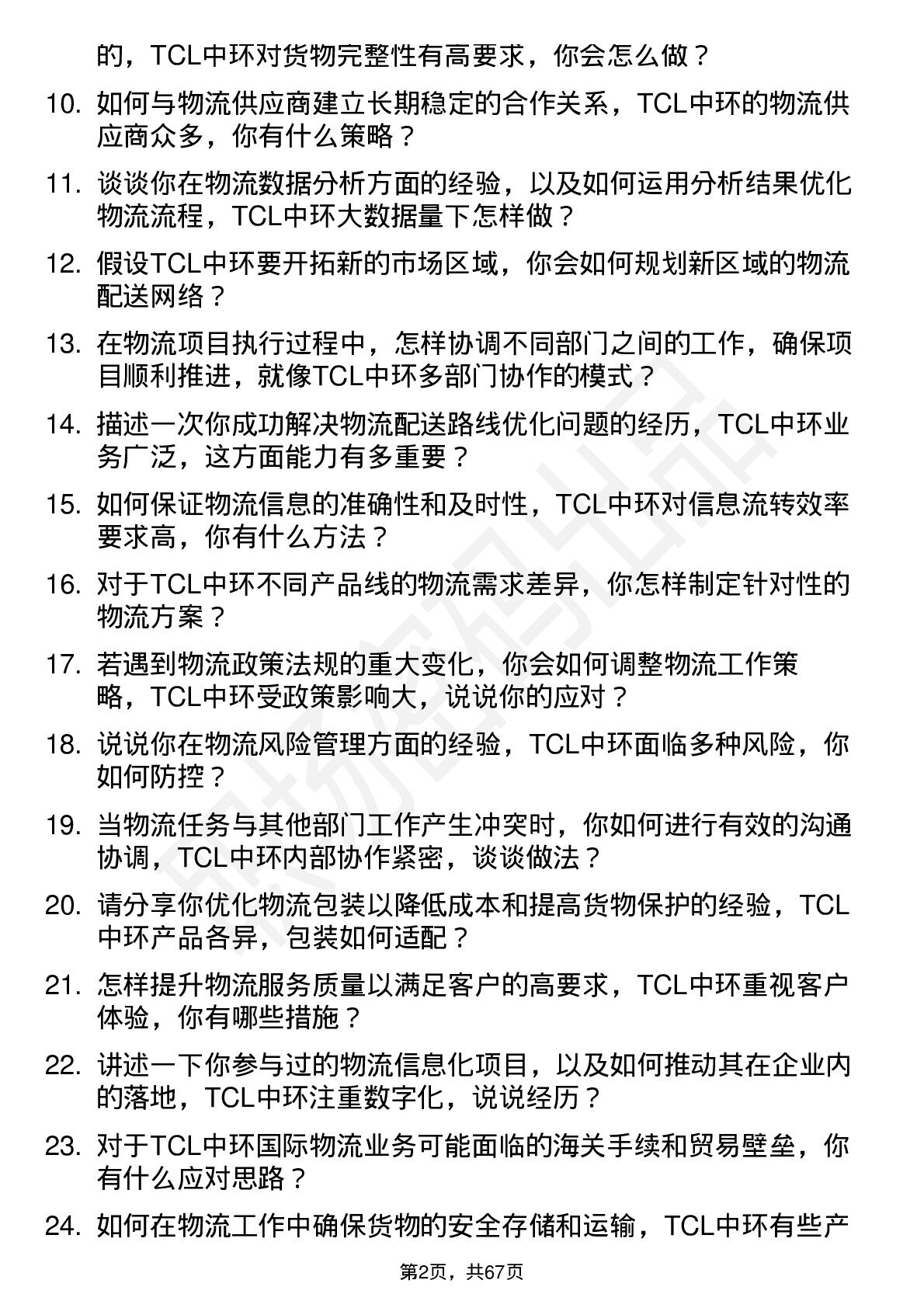 的，TCL中环对货物完整性有高要求，你会怎么做？

10. 如何与物流供应商建立长期稳定的合作关系，TCL中环的物流供应商众多，你有什么策略？

11. 谈谈你在物流数据分析方面的经验，以及如何运用分析结果优化物流流程，TCL中环大数据量下怎样做？

12. 假设TCL中环要开拓新的市场区域，你会如何规划新区域的物流配送网络？

13. 在物流项目执行过程中，怎样协调不同部门之间的工作，确保项目顺利推进，就像TCL中环多部门协作的模式？

14. 描述一次你成功解决物流配送路线优化问题的经历，TCL中环业务广泛，这方面能力有多重要？

15. 如何保证物流信息的准确性和及时性，TCL中环对信息流转效率要求高，你有什么方法？

16. 对于TCL中环不同产品线的物流需求差异，你怎样制定针对性的物流方案？

17. 若遇到物流政策法规的重大变化，你会如何调整物流工作策略，TCL中环受政策影响大，说说你的应对？

18. 说说你在物流风险管理方面的经验，TCL中环面临多种风险，你如何防控？

19. 当物流任务与其他部门工作产生冲突时，你如何进行有效的沟通协调，TCL中环内部协作紧密，谈谈做法？

20. 请分享你优化物流包装以降低成本和提高货物保护的经验，TCL中环产品各异，包装如何适配？

21. 怎样提升物流服务质量以满足客户的高要求，TCL中环重视客户体验，你有哪些措施？

22. 讲述一下你参与过的物流信息化项目，以及如何推动其在企业内的落地，TCL中环注重数字化，说说经历？

23. 对于TCL中环国际物流业务可能面临的海关手续和贸易壁垒，你有什么应对思路？

24. 如何在物流工作中确保货物的安全存储和运输，TCL中环有些产

第2页，共67页